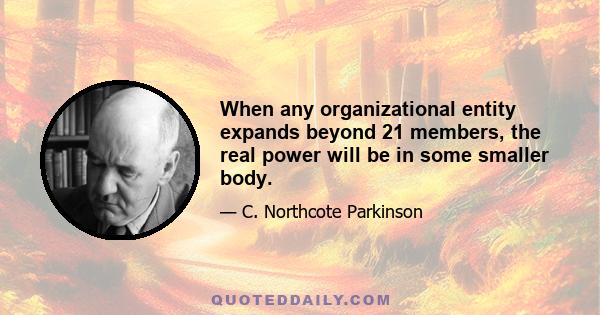 When any organizational entity expands beyond 21 members, the real power will be in some smaller body.

— C. Northcote Parkinson

QUOTEDDAILY.COM